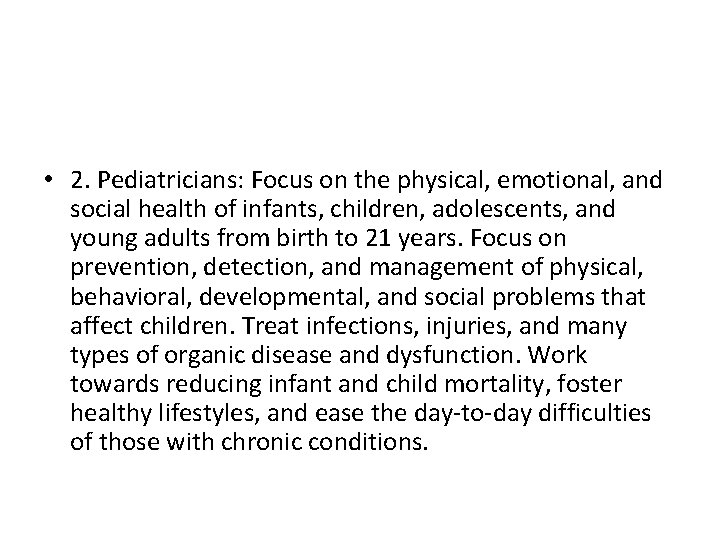 • 2. Pediatricians: Focus on the physical, emotional, and social health of infants, children, adolescents, and young adults from birth to 21 years. Focus on prevention, detection, and management of physical, behavioral, developmental, and social problems that affect children. Treat infections, injuries, and many types of organic disease and dysfunction. Work towards reducing infant and child mortality, foster healthy lifestyles, and ease the day-to-day difficulties of those with chronic conditions.